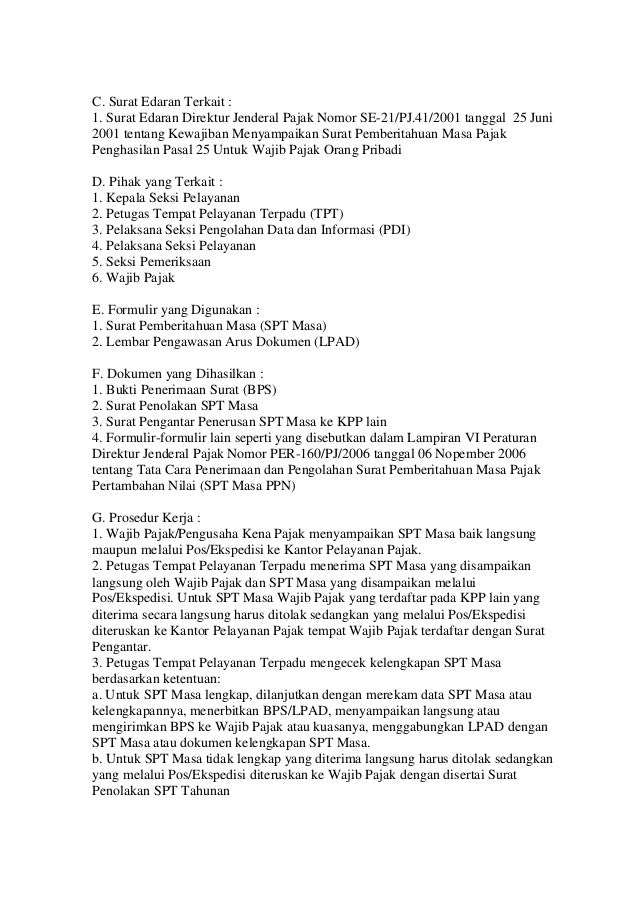 C. Surat Edaran Terkait :
1. Surat Edaran Direktur Jenderal Pajak Nomor SE-21/PJ.41/2001 tanggal 25 Juni 2001 tentang Kewajiban Menyampaikan Surat Pemberitahuan Masa Pajak Penghasilan Pasal 25 Untuk Wajib Pajak Orang Pribadi

D. Pihak yang Terkait :
1. Kepala Seksi Pelayanan
2. Petugas Tempat Pelayanan Terpadu (TPT)
3. Pelaksana Seksi Pengolahan Data dan Informasi (PDI)
4. Pelaksana Seksi Pelayanan
5. Seksi Pemeriksaan
6. Wajib Pajak

E. Formulir yang Digunakan :
1. Surat Pemberitahuan Masa (SPT Masa)
2. Lembar Pengawasan Arus Dokumen (LPAD)

F. Dokumen yang Dihasilkan :
1. Bukti Penerimaan Surat (BPS)
2. Surat Penolakan SPT Masa
3. Surat Pengantar Penerusan SPT Masa ke KPP lain
4. Formulir-formulir lain seperti yang disebutkan dalam Lampiran VI Peraturan Direktur Jenderal Pajak Nomor PER-160/PJ/2006 tanggal 06 Nopember 2006 tentang Tata Cara Penerimaan dan Pengolahan Surat Pemberitahuan Masa Pajak Pertambahan Nilai (SPT Masa PPN)

G. Prosedur Kerja :
1. Wajib Pajak/Pengusaha Kena Pajak menyampaikan SPT Masa baik langsung maupun melalui Pos/Ekspedisi ke Kantor Pelayanan Pajak.
2. Petugas Tempat Pelayanan Terpadu menerima SPT Masa yang disampaikan langsung oleh Wajib Pajak dan SPT Masa yang disampaikan melalui Pos/Ekspedisi. Untuk SPT Masa Wajib Pajak yang terdaftar pada KPP lain yang diterima secara langsung harus ditolak sedangkan yang melalui Pos/Ekspedisi diteruskan ke Kantor Pelayanan Pajak tempat Wajib Pajak terdaftar dengan Surat Pengantar.
3. Petugas Tempat Pelayanan Terpadu mengecek kelengkapan SPT Masa berdasarkan ketentuan:
a. Untuk SPT Masa lengkap, dilanjutkan dengan merekam data SPT Masa atau kelengkapannya, menerbitkan BPS/LPAD, menyampaikan langsung atau mengirimkan BPS ke Wajib Pajak atau kuasanya, menggabungkan LPAD dengan SPT Masa atau dokumen kelengkapan SPT Masa.
b. Untuk SPT Masa tidak lengkap yang diterima langsung harus ditolak sedangkan yang melalui Pos/Ekspedisi diteruskan ke Wajib Pajak dengan disertai Surat Penolakan SPT Tahunan